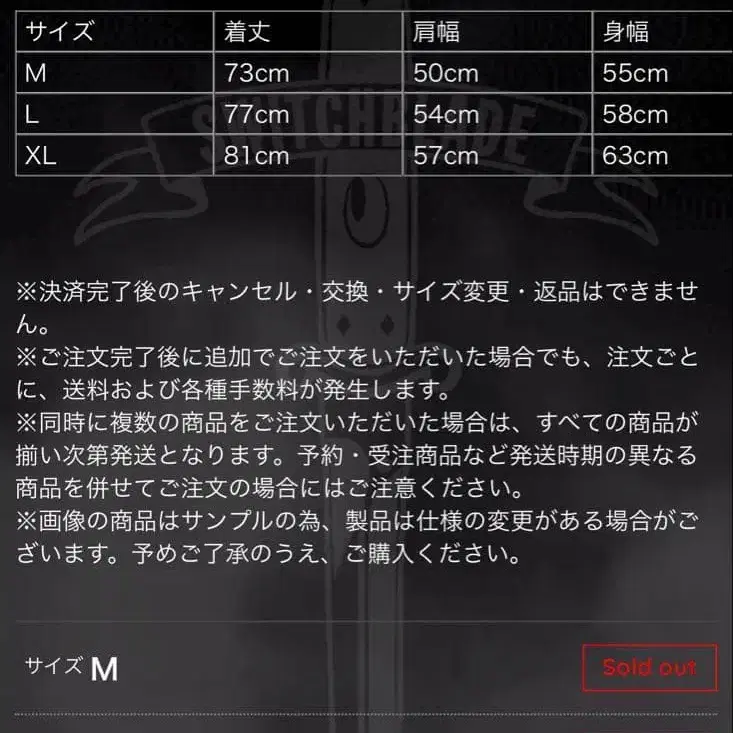 | サイズ | 着丈 | 肩幅 | 身幅 |
|---|---|---|---|
| M | 73cm | 50cm | 55cm |
| L | 77cm | 54cm | 58cm |
| XL | 81cm | 57cm | 63cm |

SWITCHBLADE

※決済完了後のキャンセル・交換・サイズ変更・返品はできません。
※ご注文完了後に追加でご注文をいただいた場合でも、注文ごとに、送料および各種手数料が発生します。
※同時に複数の商品をご注文いただいた場合は、すべての商品が揃い次第発送となります。予約・受注商品など発送時期の異なる商品を併せてご注文の場合にはご注意ください。
※画像の商品はサンプルの為、製品は仕様の変更がある場合がございます。予めご了承のうえ、ご購入ください。

サイズ M

Sold out